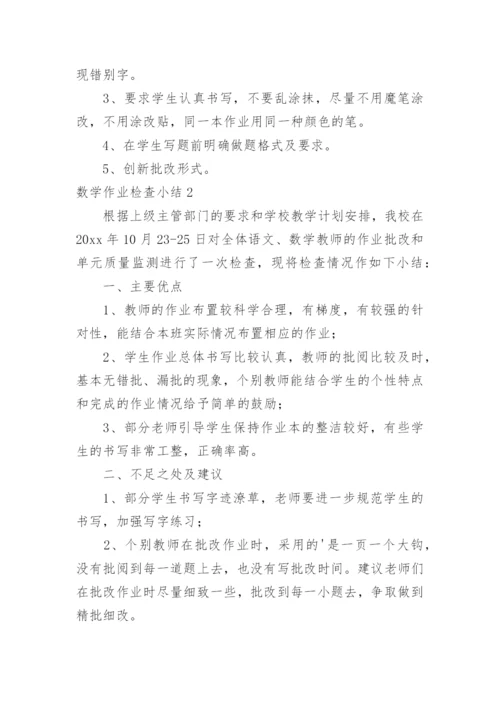 现错别字。

3、要求学生认真书写，不要乱涂抹，尽量不用魔笔涂改，不用涂改贴，同一本作业用同一种颜色的笔。

4、在学生写题前明确做题格式及要求。

5、创新批改形式。

数学作业检查小结 2

根据上级主管部门的要求和学校教学计划安排，我校在 20xx 年 10 月 23-25 日对全体语文、数学教师的作业批改和单元质量监测进行了一次检查，现将检查情况作如下小结：

一、主要优点

1、教师的作业布置较科学合理，有梯度，有较强的针对性，能结合本班实际情况布置相应的作业；

2、学生作业总体书写比较认真，教师的批阅比较及时，基本无错批、漏批的现象，个别教师能结合学生的个性特点和完成的作业情况给予简单的鼓励；

3、部分老师引导学生保持作业本的整洁较好，有些学生的书写非常工整，正确率高。

二、不足之处及建议

1、部分学生书写字迹潦草，老师要进一步规范学生的书写，加强写字练习；

2、个别教师在批改作业时，采用的'是一页一个大钩，没有批阅到每一道题上去，也没有写批改时间。建议老师们在批改作业时尽量细致一些，批改到每一小题去，争取做到精批细改。